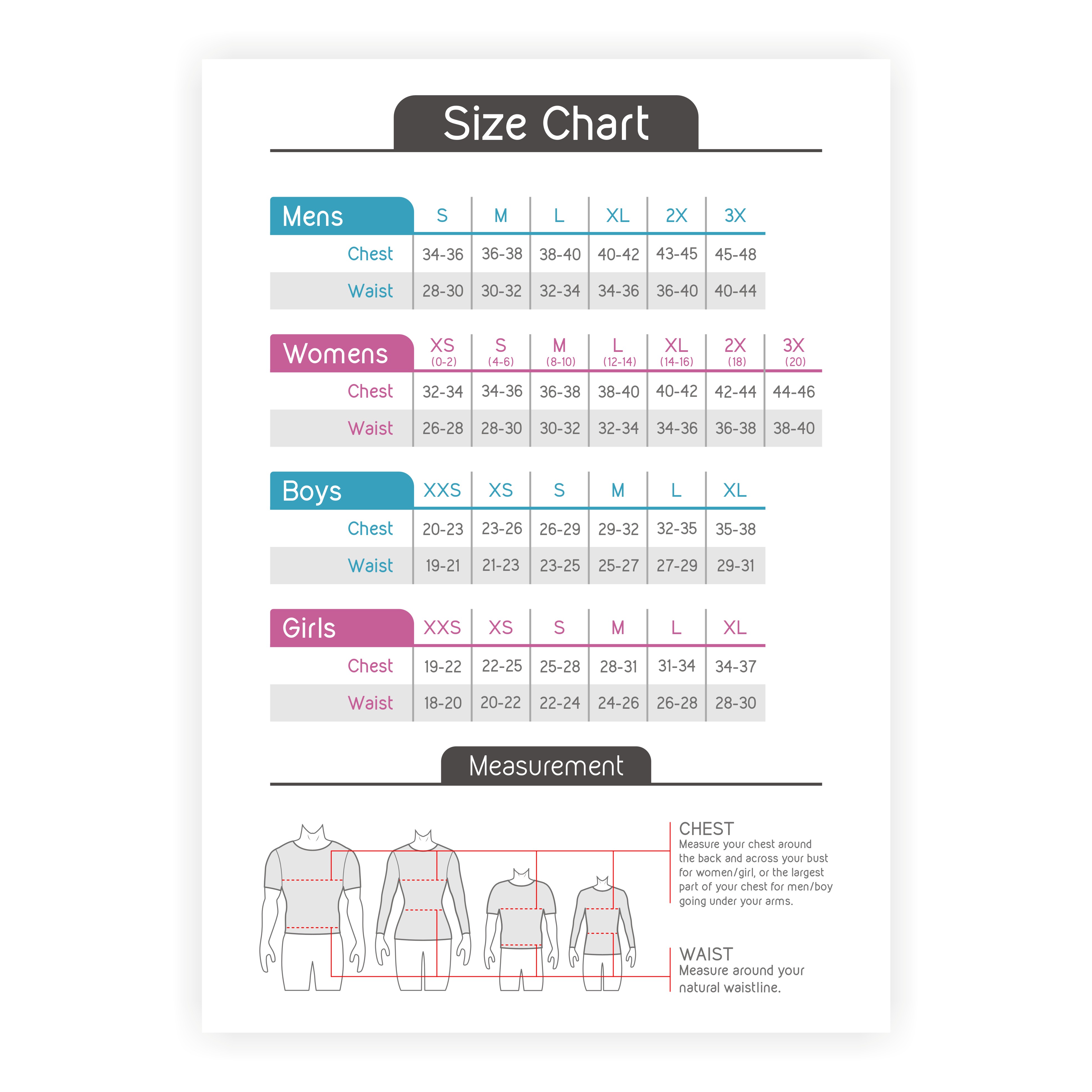 Size Chart

| Mens | S | M | L | XL | 2X | 3X |
|---|---|---|---|---|---|---|
| Chest | 34-36 | 36-38 | 38-40 | 40-42 | 43-45 | 45-48 |
| Waist | 28-30 | 30-32 | 32-34 | 34-36 | 36-40 | 40-44 |

| Womens | XS (0-2) | S (4-6) | M (8-10) | L (12-14) | XL (14-16) | 2X (18) | 3X (20) |
|---|---|---|---|---|---|---|---|
| Chest | 32-34 | 34-36 | 36-38 | 38-40 | 40-42 | 42-44 | 44-46 |
| Waist | 26-28 | 28-30 | 30-32 | 32-34 | 34-36 | 36-38 | 38-40 |

| Boys | XXS | XS | S | M | L | XL |
|---|---|---|---|---|---|---|
| Chest | 20-23 | 23-26 | 26-29 | 29-32 | 32-35 | 35-38 |
| Waist | 19-21 | 21-23 | 23-25 | 25-27 | 27-29 | 29-31 |

| Girls | XXS | XS | S | M | L | XL |
|---|---|---|---|---|---|---|
| Chest | 19-22 | 22-25 | 25-28 | 28-31 | 31-34 | 34-37 |
| Waist | 18-20 | 20-22 | 22-24 | 24-26 | 26-28 | 28-30 |

Measurement

CHEST
Measure your chest around the back and across your bust for women/girl, or the largest part of your chest for men/boy going under your arms.

WAIST
Measure around your natural waistline.